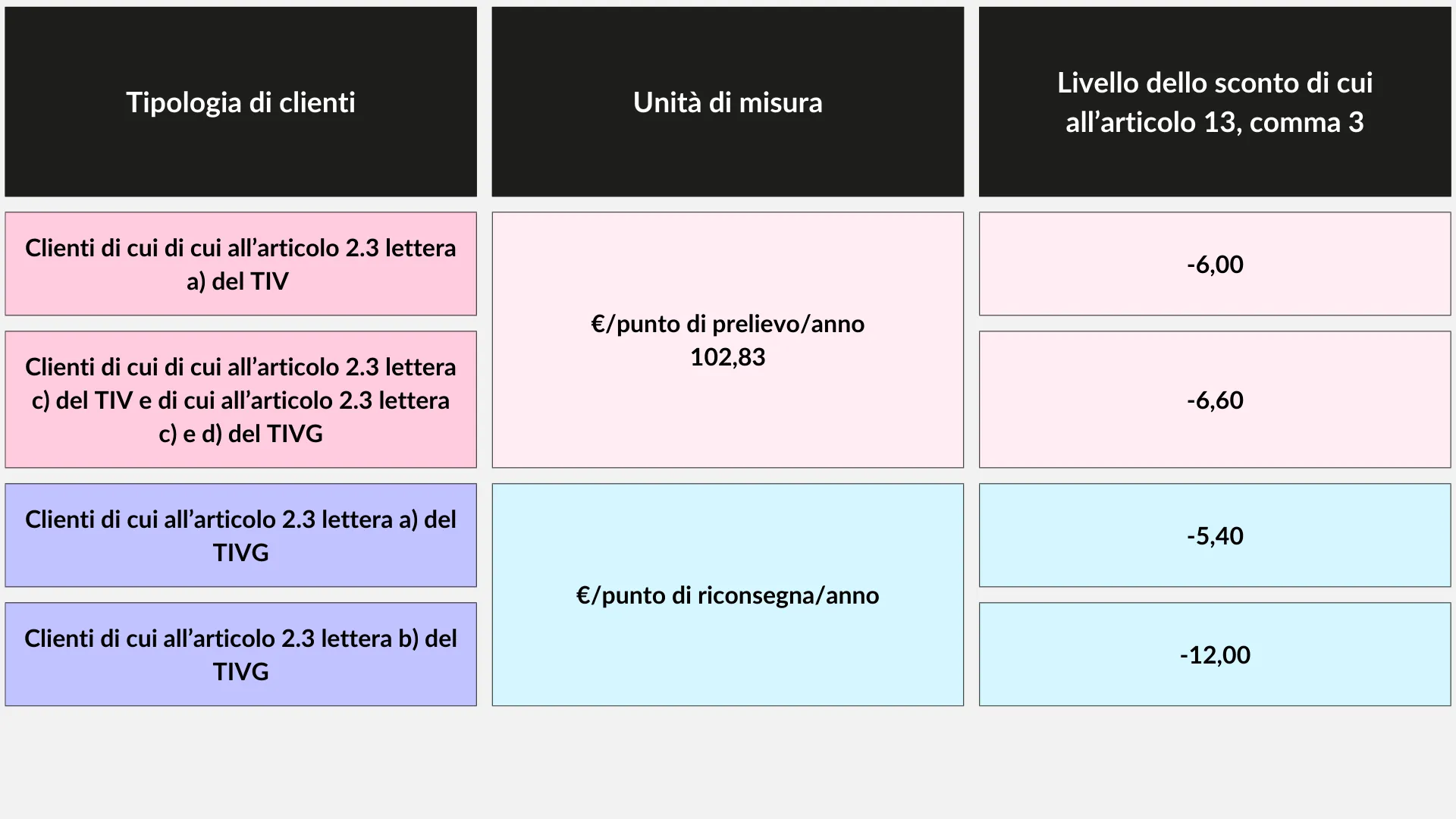 | Tipologia di clienti | Unità di misura | Livello dello sconto di cui all'articolo 13, comma 3 |
|---|---|---|
| Clienti di cui di cui all'articolo 2.3 lettera a) del TIV | €/punto di prelievo/anno 102,83 | -6,00 |
| Clienti di cui di cui all'articolo 2.3 lettera c) del TIV e di cui all'articolo 2.3 lettera c) e d) del TIVG | | -6,60 |
| Clienti di cui all'articolo 2.3 lettera a) del TIVG | €/punto di riconsegna/anno | -5,40 |
| Clienti di cui all'articolo 2.3 lettera b) del TIVG | | -12,00 |